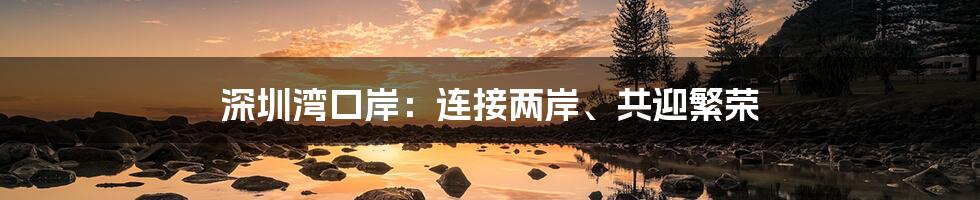 深圳湾口岸：连接两岸、共迎繁荣